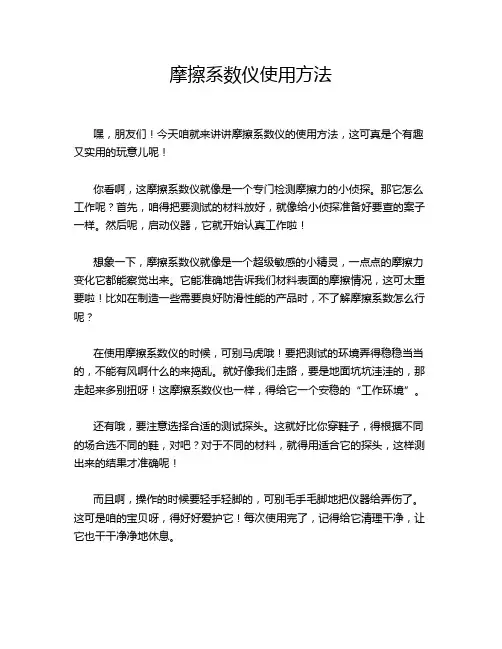 摩擦系数仪使用方法

嘿，朋友们！今天咱就来讲讲摩擦系数仪的使用方法，这可真是个有趣又实用的玩意儿呢！

你看啊，这摩擦系数仪就像是一个专门检测摩擦力的小侦探。那它怎么工作呢？首先，咱得把要测试的材料放好，就像给小侦探准备好要查的案子一样。然后呢，启动仪器，它就开始认真工作啦！

想象一下，摩擦系数仪就像是一个超级敏感的小精灵，一点点的摩擦力变化它都能察觉出来。它能准确地告诉我们材料表面的摩擦情况，这可太重要啦！比如在制造一些需要良好防滑性能的产品时，不了解摩擦系数怎么行呢？

在使用摩擦系数仪的时候，可别马虎哦！要把测试的环境弄得稳稳当当的，不能有风啊什么的来捣乱。就好像我们走路，要是地面坑坑洼洼的，那走起来多别扭呀！这摩擦系数仪也一样，得给它一个安稳的“工作环境”。

还有哦，要注意选择合适的测试探头。这就好比你穿鞋子，得根据不同的场合选不同的鞋，对吧？对于不同的材料，就得用适合它的探头，这样测出来的结果才准确呢！

而且啊，操作的时候要轻手轻脚的，可别毛手毛脚地把仪器给弄伤了。这可是咱的宝贝呀，得好好爱护它！每次使用完了，记得给它清理干净，让它也干干净净地休息。